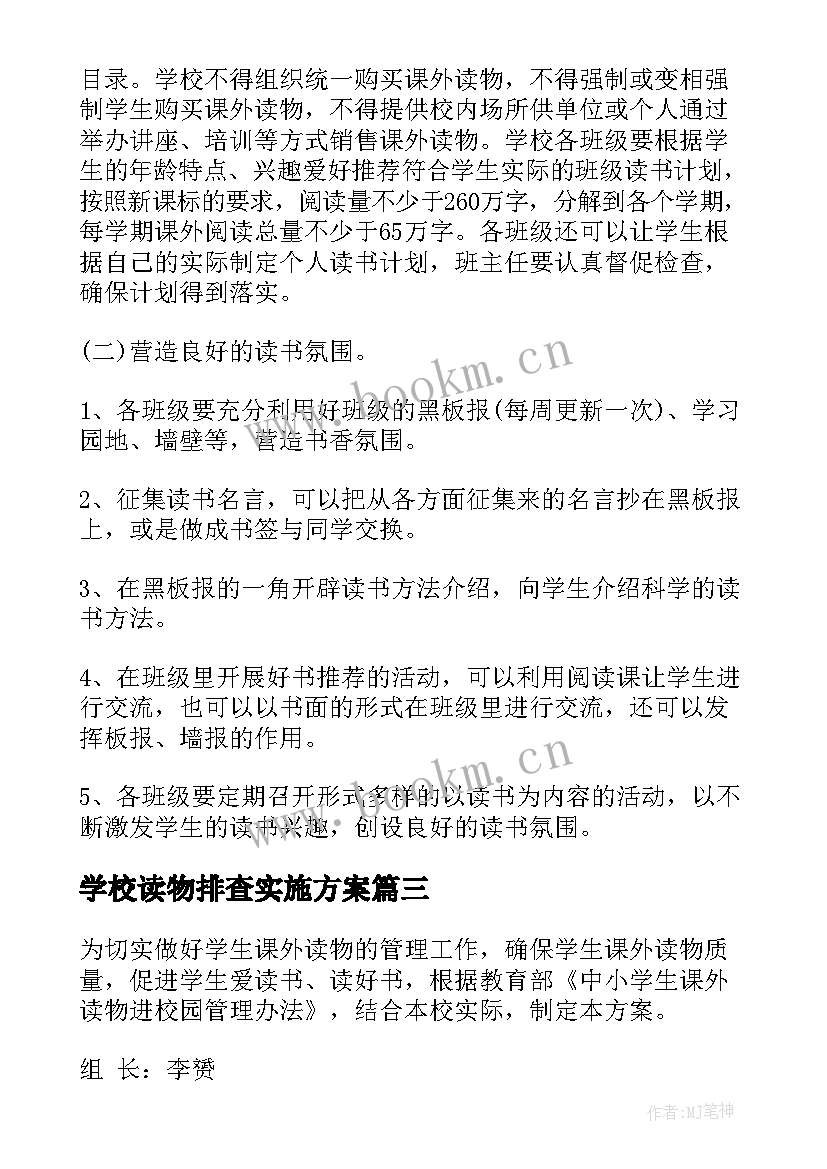 目录。学校不得组织统一购买课外读物，不得强制或变相强制学生购买课外读物，不得提供校内场所供单位或个人通过举办讲座、培训等方式销售课外读物。学校各班级要根据学生的年龄特点、兴趣爱好推荐符合学生实际的班级读书计划，按照新课标的要求，阅读量不少于260万字，分解到各个学期，每学期课外阅读总量不少于65万字。各班级还可以让学生根据自己的实际制定个人读书计划，班主任要认真督促检查，确保计划得到落实。

(二)营造良好的读书氛围。

1、各班级要充分利用好班级的黑板报(每周更新一次)、学习园地、墙壁等，营造书香氛围。

2、征集读书名言，可以把从各方面征集来的名言抄在黑板报上，或是做成书签与同学交换。

3、在黑板报的一角开辟读书方法介绍，向学生介绍科学的读书方法。

4、在班级里开展好书推荐的活动，可以利用阅读课让学生进行交流，也可以以书面的形式在班级里进行交流，还可以发挥板报、墙报的作用。

5、各班级要定期召开形式多样的以读书为内容的活动，以不断激发学生的读书兴趣，创设良好的读书氛围。

学校读物排查实施方案篇三

为切实做好学生课外读物的管理工作，确保学生课外读物质量，促进学生爱读书、读好书，根据教育部《中小学生课外读物进校园管理办法》，结合本校实际，制定本方案。

组 长：李赟

www.bookm.cn

www.bookm.cn

作者:MJ笔神